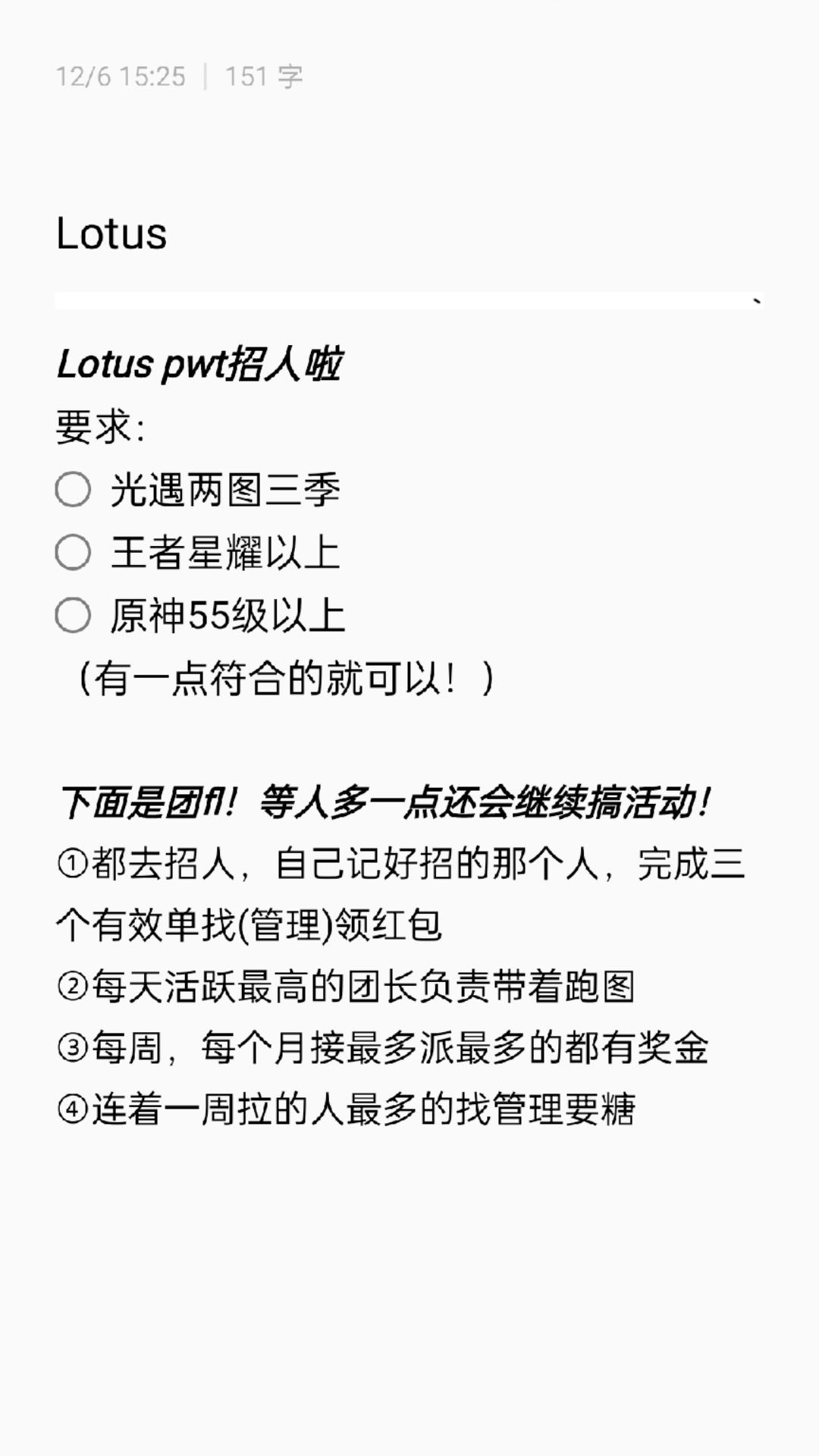 12/6 15:25 | 151 字

Lotus

Lotus pwt招人啦
要求:
○ 光遇两图三季
○ 王者星耀以上
○ 原神55级以上
（有一点符合的就可以！）

下面是团fl！等人多一点还会继续搞活动！
①都去招人，自己记好招的那个人，完成三个有效单找(管理)领红包
②每天活跃最高的团长负责带着跑图
③每周，每个月接最多派最多的都有奖金
④连着一周拉的人最多的找管理要糖